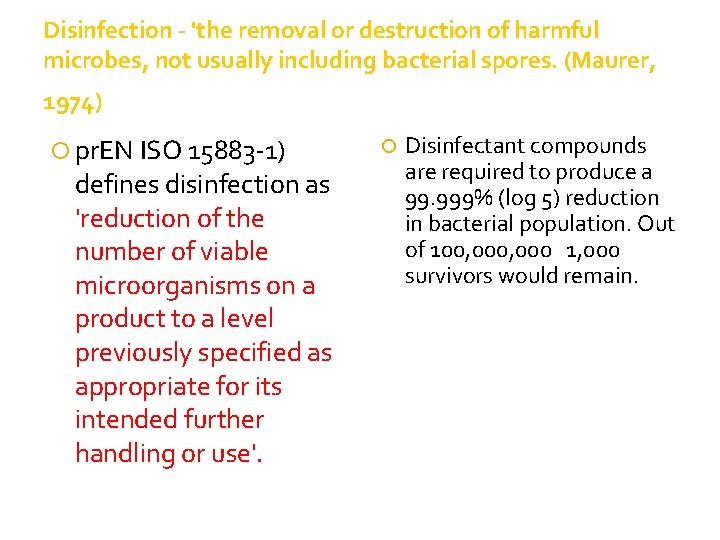 Disinfection - 'the removal or destruction of harmful microbes, not usually including bacterial spores. (Maurer, 1974)

prEN ISO 15883-1) defines disinfection as 'reduction of the number of viable microorganisms on a product to a level previously specified as appropriate for its intended further handling or use'.

Disinfectant compounds are required to produce a 99.999% (log 5) reduction in bacterial population. Out of 100,000,000 1,000 survivors would remain.